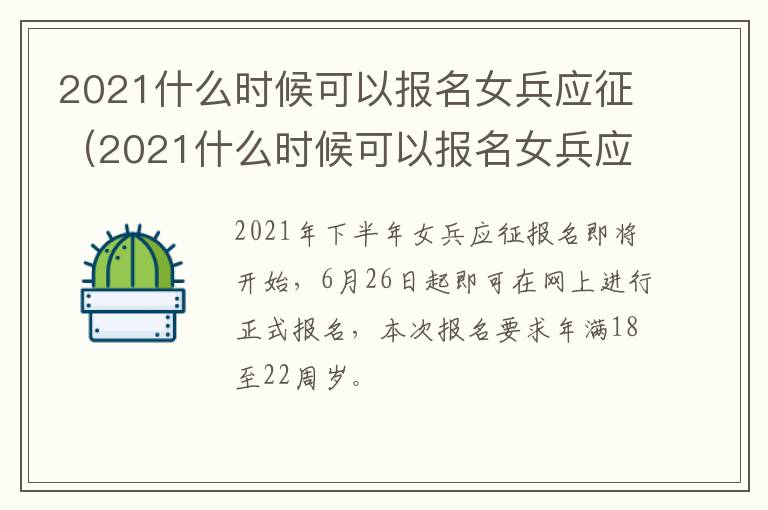 2021什么时候可以报名女兵应征（2021什么时候可以报名女兵应

2021年下半年女兵应征报名即将开始，6月26日起即可在网上进行正式报名，本次报名要求年满18至22周岁。